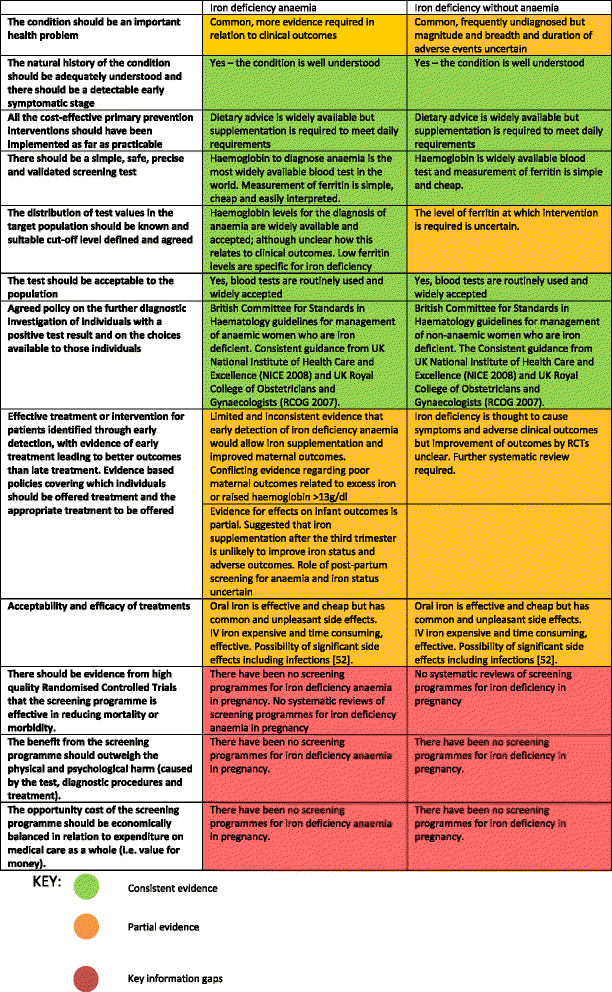 | | Iron deficiency anaemia | Iron deficiency without anaemia |
|---|---|---|
| The condition should be an important health problem | Common, more evidence required in relation to clinical outcomes | Common, frequently undiagnosed but magnitude and breadth and duration of adverse events uncertain |
| The natural history of the condition should be adequately understood and there should be a detectable early symptomatic stage | Yes – the condition is well understood | Yes – the condition is well understood |
| All the cost-effective primary prevention interventions should have been implemented as far as practicable | Dietary advice is widely available but supplementation is required to meet daily requirements | Dietary advice is widely available but supplementation is required to meet daily requirements |
| There should be a simple, safe, precise and validated screening test | Haemoglobin to diagnose anaemia is the most widely available blood test in the world. Measurement of ferritin is simple, cheap and easily interpreted. | Haemoglobin is widely available blood test and measurement of ferritin is simple and cheap. |
| The distribution of test values in the target population should be known and suitable cut-off level defined and agreed | Haemoglobin levels for the diagnosis of anaemia are widely available and accepted; although unclear how this relates to clinical outcomes. Low ferritin levels are specific for iron deficiency | The level of ferritin at which intervention is required is uncertain. |
| The test should be acceptable to the population | Yes, blood tests are routinely used and widely accepted | Yes, blood tests are routinely used and widely accepted |
| Agreed policy on the further diagnostic investigation of individuals with a positive test result and on the choices available to those individuals | British Committee for Standards in Haematology guidelines for management of anaemic women who are iron deficient. Consistent guidance from UK National Institute of Health Care and Excellence (NICE 2008) and UK Royal College of Obstetricians and Gynaecologists (RCOG 2007). | British Committee for Standards in Haematology guidelines for management of non-anaemic women who are iron deficient. The Consistent guidance from UK National Institute of Health Care and Excellence (NICE 2008) and UK Royal College of Obstetricians and Gynaecologists (RCOG 2007). |
| Effective treatment or intervention for patients identified through early detection, with evidence of early treatment leading to better outcomes than late treatment. Evidence based policies covering which individuals should be offered treatment and the appropriate treatment to be offered | Limited and inconsistent evidence that early detection of iron deficiency anaemia would allow iron supplementation and improved maternal outcomes. Conflicting evidence regarding poor maternal outcomes related to excess iron or raised haemoglobin >13g/dl | Iron deficiency is thought to cause symptoms and adverse clinical outcomes but improvement of outcomes by RCTs unclear. Further systematic review required. |
| | Evidence for effects on infant outcomes is partial. Suggested that iron supplementation after the third trimester is unlikely to improve iron status and adverse outcomes. Role of post-partum screening for anaemia and iron status uncertain | |
| Acceptability and efficacy of treatments | Oral iron is effective and cheap but has common and unpleasant side effects. IV iron expensive and time consuming, effective. Possibility of significant side effects including infections [52]. | Oral iron is effective and cheap but has common and unpleasant side effects. IV iron expensive and time consuming, effective. Possibility of significant side effects including infections [52]. |
| There should be evidence from high quality Randomised Controlled Trials that the screening programme is effective in reducing mortality or morbidity. | There have been no screening programmes for iron deficiency anaemia in pregnancy. No systematic reviews of screening programmes for iron deficiency anaemia in pregnancy | No systematic reviews of screening programmes for iron deficiency in pregnancy |
| The benefit from the screening programme should outweigh the physical and psychological harm (caused by the test, diagnostic procedures and treatment). | There have been no screening programmes for iron deficiency anaemia in pregnancy. | There have been no screening programmes for iron deficiency in pregnancy. |
| The opportunity cost of the screening programme should be economically balanced in relation to expenditure on medical care as a whole (i.e. value for money). | There have been no screening programmes for iron deficiency anaemia in pregnancy. | There have been no screening programmes for iron deficiency in pregnancy. |

KEY:
Consistent evidence
Partial evidence
Key information gaps